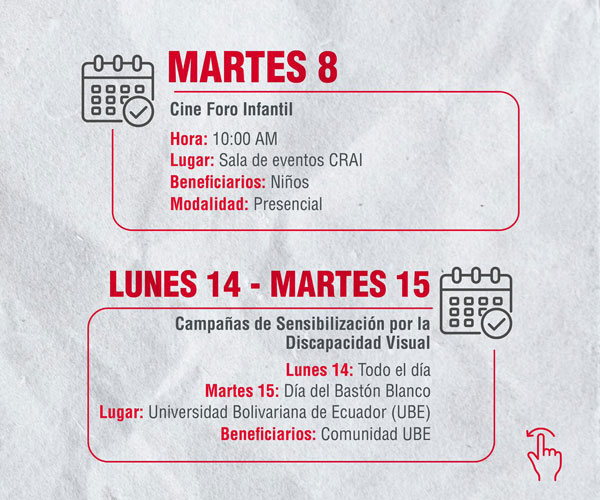 MARTES 8

Cine Foro Infantil

Hora: 10:00 AM
Lugar: Sala de eventos CRAI
Beneficiarios: Niños
Modalidad: Presencial

LUNES 14 - MARTES 15

Campañas de Sensibilización por la Discapacidad Visual

Lunes 14: Todo el día
Martes 15: Día del Bastón Blanco
Lugar: Universidad Bolivariana de Ecuador (UBE)
Beneficiarios: Comunidad UBE